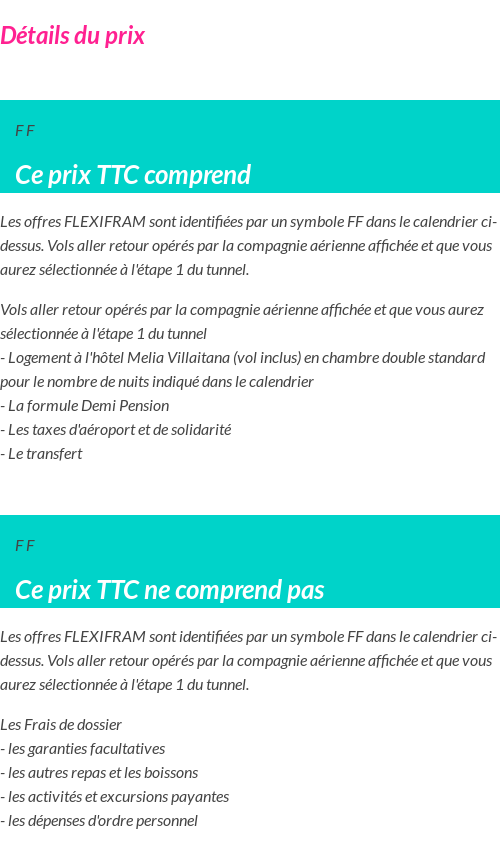 Détails du prix

F F

Ce prix TTC comprend

Les offres FLEXIFRAM sont identifiées par un symbole FF dans le calendrier ci-dessus. Vols aller retour opérés par la compagnie aérienne affichée et que vous aurez sélectionnée à l'étape 1 du tunnel.

Vols aller retour opérés par la compagnie aérienne affichée et que vous aurez sélectionnée à l'étape 1 du tunnel
- Logement à l'hôtel Melia Villaitana (vol inclus) en chambre double standard pour le nombre de nuits indiqué dans le calendrier
- La formule Demi Pension
- Les taxes d'aéroport et de solidarité
- Le transfert

F F

Ce prix TTC ne comprend pas

Les offres FLEXIFRAM sont identifiées par un symbole FF dans le calendrier ci-dessus. Vols aller retour opérés par la compagnie aérienne affichée et que vous aurez sélectionnée à l'étape 1 du tunnel.

Les Frais de dossier
- les garanties facultatives
- les autres repas et les boissons
- les activités et excursions payantes
- les dépenses d'ordre personnel